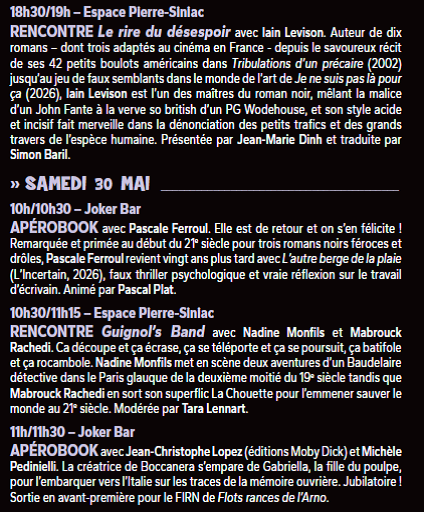 18h30/19h – Espace Pierre-Sinlac

RENCONTRE Le rire du désespoir avec Iain Levison. Auteur de dix romans – dont trois adaptés au cinéma en France - depuis le savoureux récit de ses 42 petits boulots américains dans Tribulations d'un précaire (2002) jusqu'au jeu de faux semblants dans le monde de l'art de Je ne suis pas là pour ça (2026), Iain Levison est l'un des maîtres du roman noir, mêlant la malice d'un John Fante à la verve so british d'un PG Wodehouse, et son style acide et incisif fait merveille dans la dénonciation des petits trafics et des grands travers de l'espèce humaine. Présentée par Jean-Marie Dinh et traduite par Simon Baril.

» SAMEDI 30 MAI

10h/10h30 – Joker Bar

APÉROBOOK avec Pascale Ferroul. Elle est de retour et on s'en félicite ! Remarquée et primée au début du 21e siècle pour trois romans noirs féroces et drôles, Pascale Ferroul revient vingt ans plus tard avec L'autre berge de la plaie (L'Incertain, 2026), faux thriller psychologique et vraie réflexion sur le travail d'écrivain. Animé par Pascal Plat.

10h30/11h15 – Espace Pierre-Sinlac

RENCONTRE Guignol's Band avec Nadine Monfils et Mabrouck Rachedi. Ca découpe et ça écrase, ça se téléporte et ça se poursuit, ça batifole et ça rocambole. Nadine Monfils met en scène deux aventures d'un Baudelaire détective dans le Paris glauque de la deuxième moitié du 19e siècle tandis que Mabrouck Rachedi en sort son superflic La Chouette pour l'emmener sauver le monde au 21e siècle. Modérée par Tara Lennart.

11h/11h30 – Joker Bar

APÉROBOOK avec Jean-Christophe Lopez (éditions Moby Dick) et Michèle Pedinielli. La créatrice de Boccanera s'empare de Gabriella, la fille du poulpe, pour l'embarquer vers l'Italie sur les traces de la mémoire ouvrière. Jubilatoire ! Sortie en avant-première pour le FIRN de Flots rances de l'Arno.